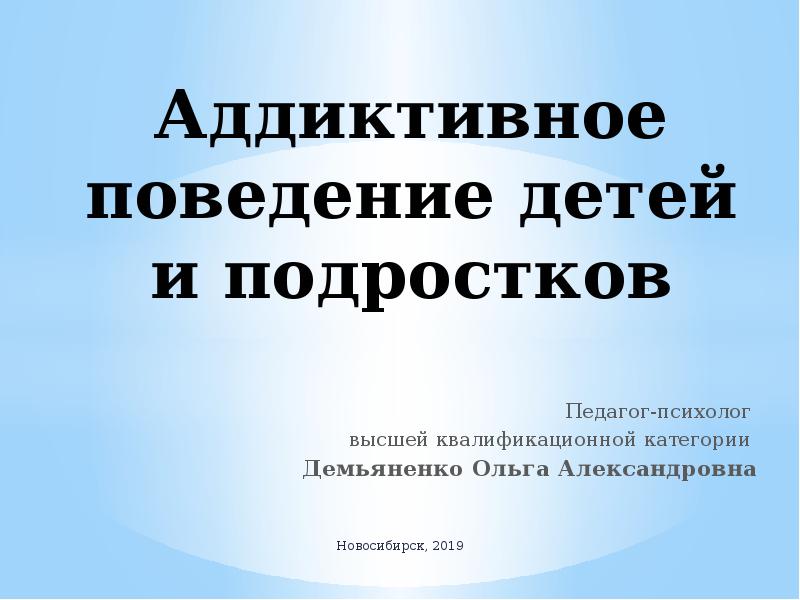 Аддиктивное поведение детей и подростков

Педагог-психолог
высшей квалификационной категории
Демьяненко Ольга Александровна

Новосибирск, 2019